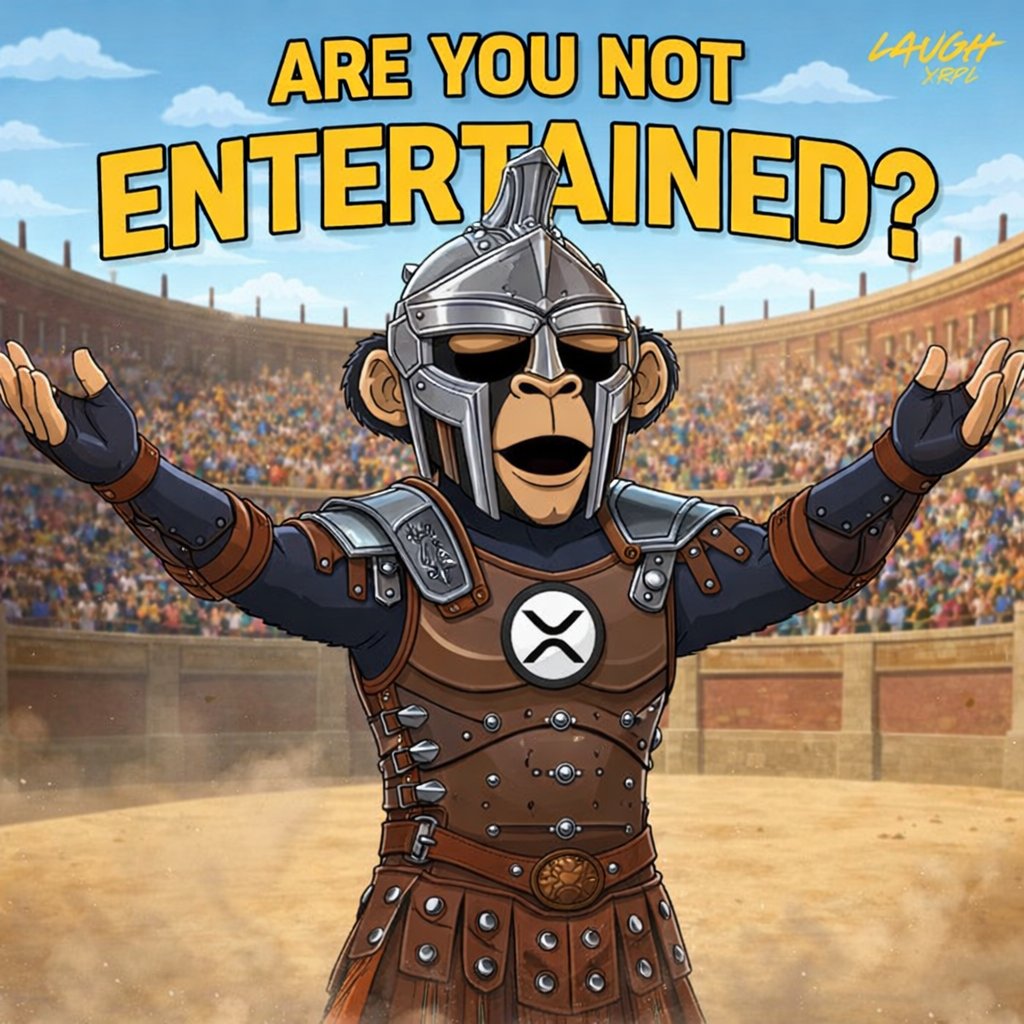 ARE YOU NOT ENTERTAINED?

LAUGH XRPL